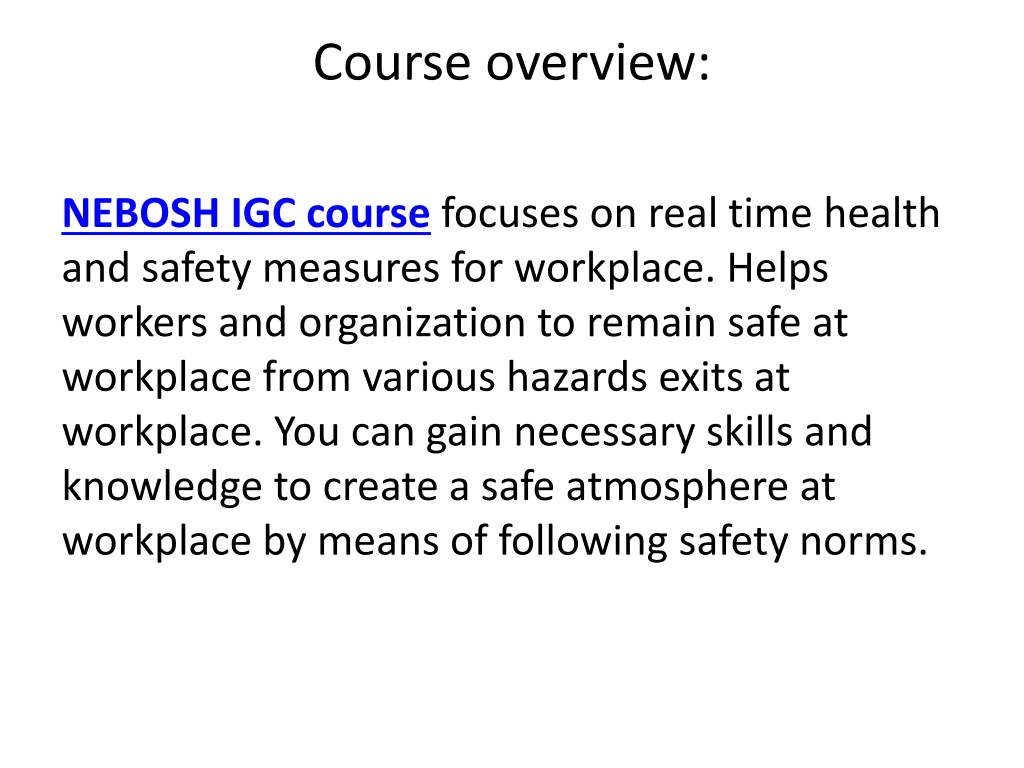 Course overview:

NEBOSH IGC course focuses on real time health and safety measures for workplace. Helps workers and organization to remain safe at workplace from various hazards exits at workplace. You can gain necessary skills and knowledge to create a safe atmosphere at workplace by means of following safety norms.